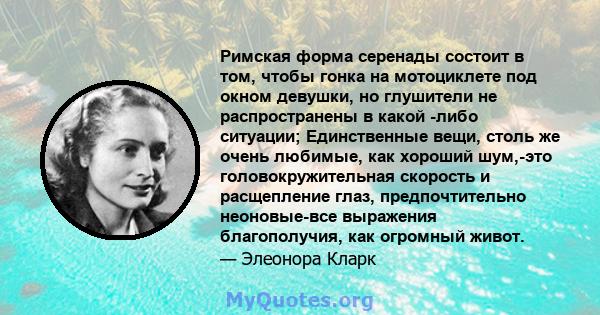 Римская форма серенады состоит в том, чтобы гонка на мотоциклете под окном девушки, но глушители не распространены в какой -либо ситуации; Единственные вещи, столь же очень любимые, как хороший шум,-это головокружительная скорость и расщепление глаз, предпочтительно неоновые-все выражения благополучия, как огромный живот.
— Элеонора Кларк

MyQuotes.org